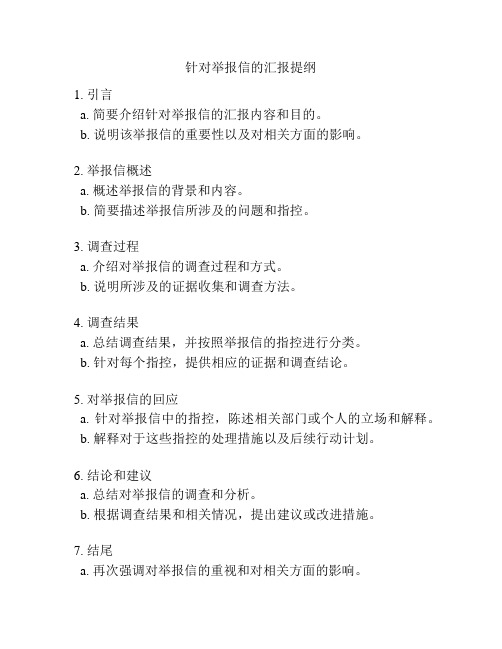 针对举报信的汇报提纲

1. 引言
a. 简要介绍针对举报信的汇报内容和目的。
b. 说明该举报信的重要性以及对相关方面的影响。

2. 举报信概述
a. 概述举报信的背景和内容。
b. 简要描述举报信所涉及的问题和指控。

3. 调查过程
a. 介绍对举报信的调查过程和方式。
b. 说明所涉及的证据收集和调查方法。

4. 调查结果
a. 总结调查结果，并按照举报信的指控进行分类。
b. 针对每个指控，提供相应的证据和调查结论。

5. 对举报信的回应
a. 针对举报信中的指控，陈述相关部门或个人的立场和解释。
b. 解释对于这些指控的处理措施以及后续行动计划。

6. 结论和建议
a. 总结对举报信的调查和分析。
b. 根据调查结果和相关情况，提出建议或改进措施。

7. 结尾
a. 再次强调对举报信的重视和对相关方面的影响。